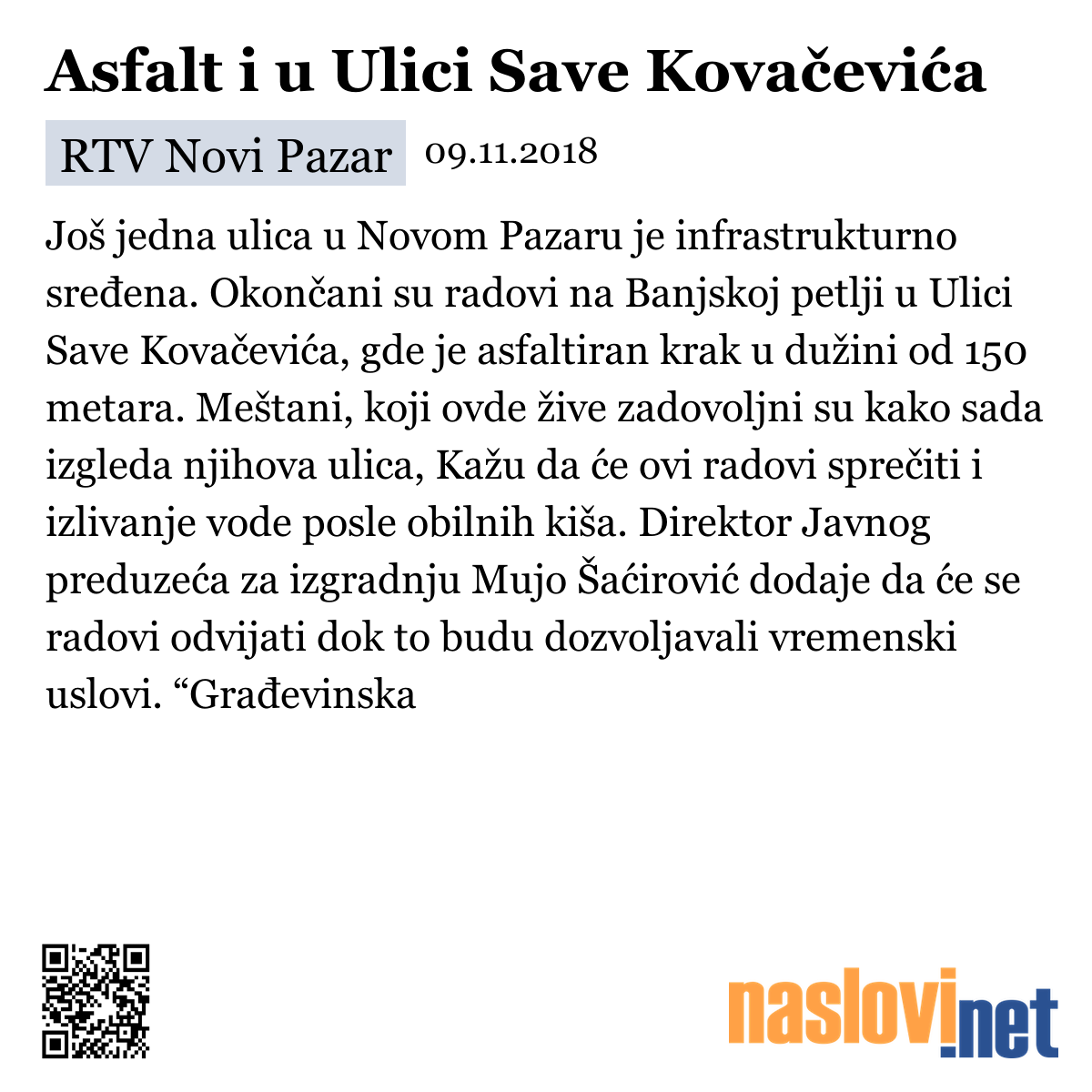 Asfalt i u Ulici Save Kovačevića

RTV Novi Pazar 09.11.2018

Još jedna ulica u Novom Pazaru je infrastrukturno sređena. Okončani su radovi na Banjskoj petlji u Ulici Save Kovačevića, gde je asfaltiran krak u dužini od 150 metara. Meštani, koji ovde žive zadovoljni su kako sada izgleda njihova ulica, Kažu da će ovi radovi sprečiti i izlivanje vode posle obilnih kiša. Direktor Javnog preduzeća za izgradnju Mujo Šaćirović dodaje da će se radovi odvijati dok to budu dozvoljavali vremenski uslovi. “Građevinska

naslovi.net